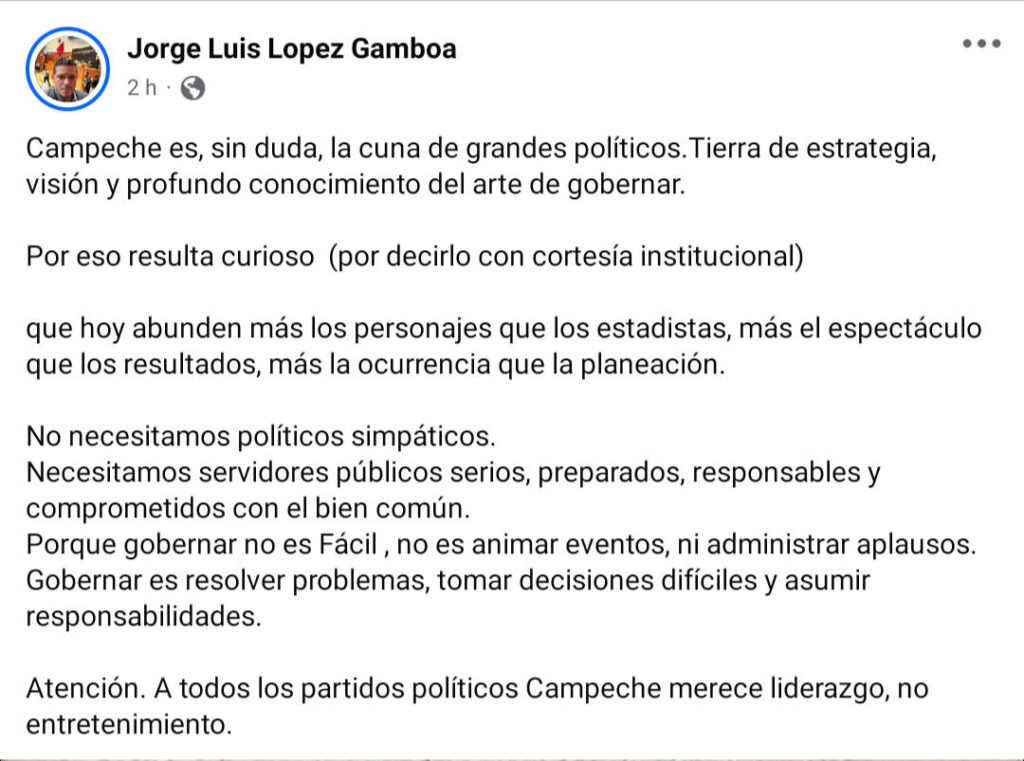 Jorge Luis Lopez Gamboa
2 h ·

Campeche es, sin duda, la cuna de grandes políticos.Tierra de estrategia, visión y profundo conocimiento del arte de gobernar.

Por eso resulta curioso (por decirlo con cortesía institucional)

que hoy abunden más los personajes que los estadistas, más el espectáculo que los resultados, más la ocurrencia que la planeación.

No necesitamos políticos simpáticos.
Necesitamos servidores públicos serios, preparados, responsables y comprometidos con el bien común.
Porque gobernar no es Fácil , no es animar eventos, ni administrar aplausos.
Gobernar es resolver problemas, tomar decisiones difíciles y asumir responsabilidades.

Atención. A todos los partidos políticos Campeche merece liderazgo, no entretenimiento.